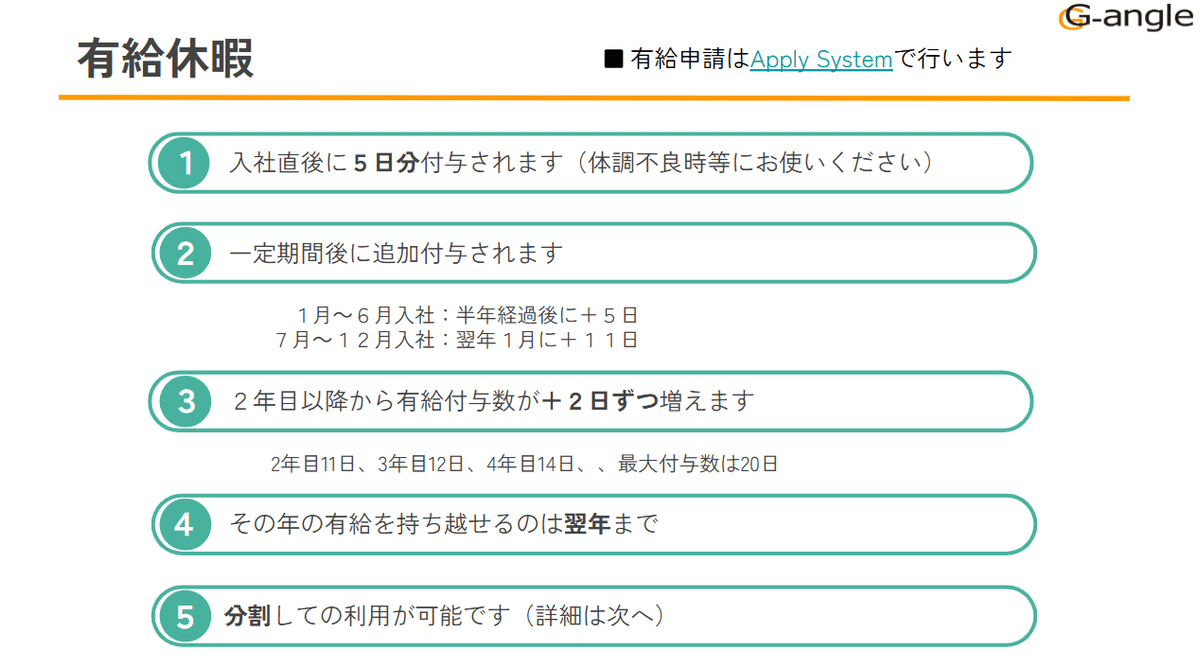 G-angle

有給休暇

■ 有給申請はApply Systemで行います

1 入社直後に５日分付与されます（体調不良時等にお使いください）

2 一定期間後に追加付与されます

１月～６月入社：半年経過後に＋５日
７月～１２月入社：翌年１月に＋１１日

3 ２年目以降から有給付与数が＋２日ずつ増えます

2年目11日、3年目12日、4年目14日、、最大付与数は20日

4 その年の有給を持ち越せるのは翌年まで

5 分割しての利用が可能です（詳細は次へ）